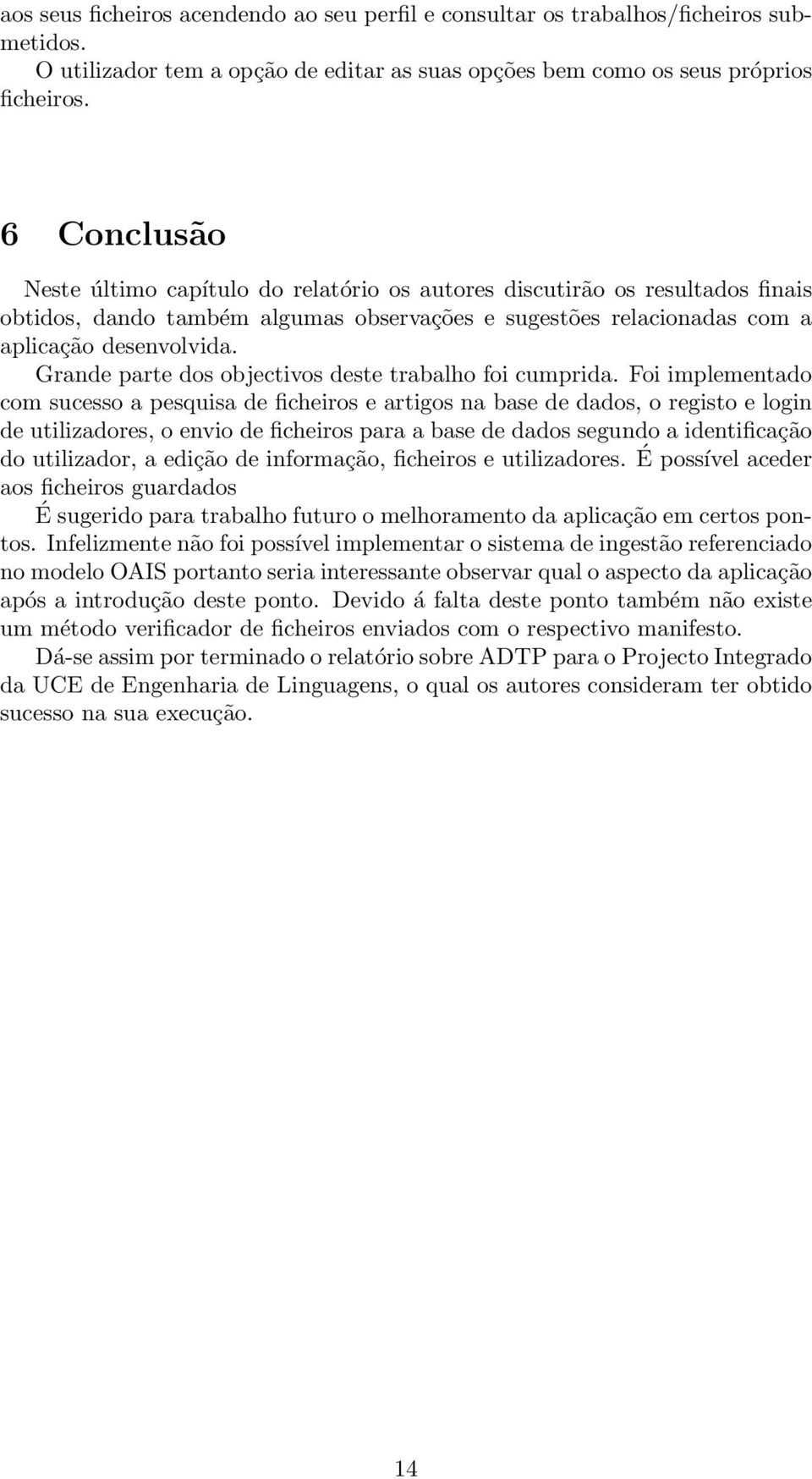 aos seus ficheiros acendendo ao seu perfil e consultar os trabalhos/ficheiros submetidos.
O utilizador tem a opção de editar as suas opções bem como os seus próprios ficheiros.

6 Conclusão

Neste último capítulo do relatório os autores discutirão os resultados finais obtidos, dando também algumas observações e sugestões relacionadas com a aplicação desenvolvida.
Grande parte dos objectivos deste trabalho foi cumprida. Foi implementado com sucesso a pesquisa de ficheiros e artigos na base de dados, o registo e login de utilizadores, o envio de ficheiros para a base de dados segundo a identificação do utilizador, a edição de informação, ficheiros e utilizadores. É possível aceder aos ficheiros guardados
É sugerido para trabalho futuro o melhoramento da aplicação em certos pontos. Infelizmente não foi possível implementar o sistema de ingestão referenciado no modelo OAIS portanto seria interessante observar qual o aspecto da aplicação após a introdução deste ponto. Devido á falta deste ponto também não existe um método verificador de ficheiros enviados com o respectivo manifesto.
Dá-se assim por terminado o relatório sobre ADTP para o Projecto Integrado da UCE de Engenharia de Linguagens, o qual os autores consideram ter obtido sucesso na sua execução.

14